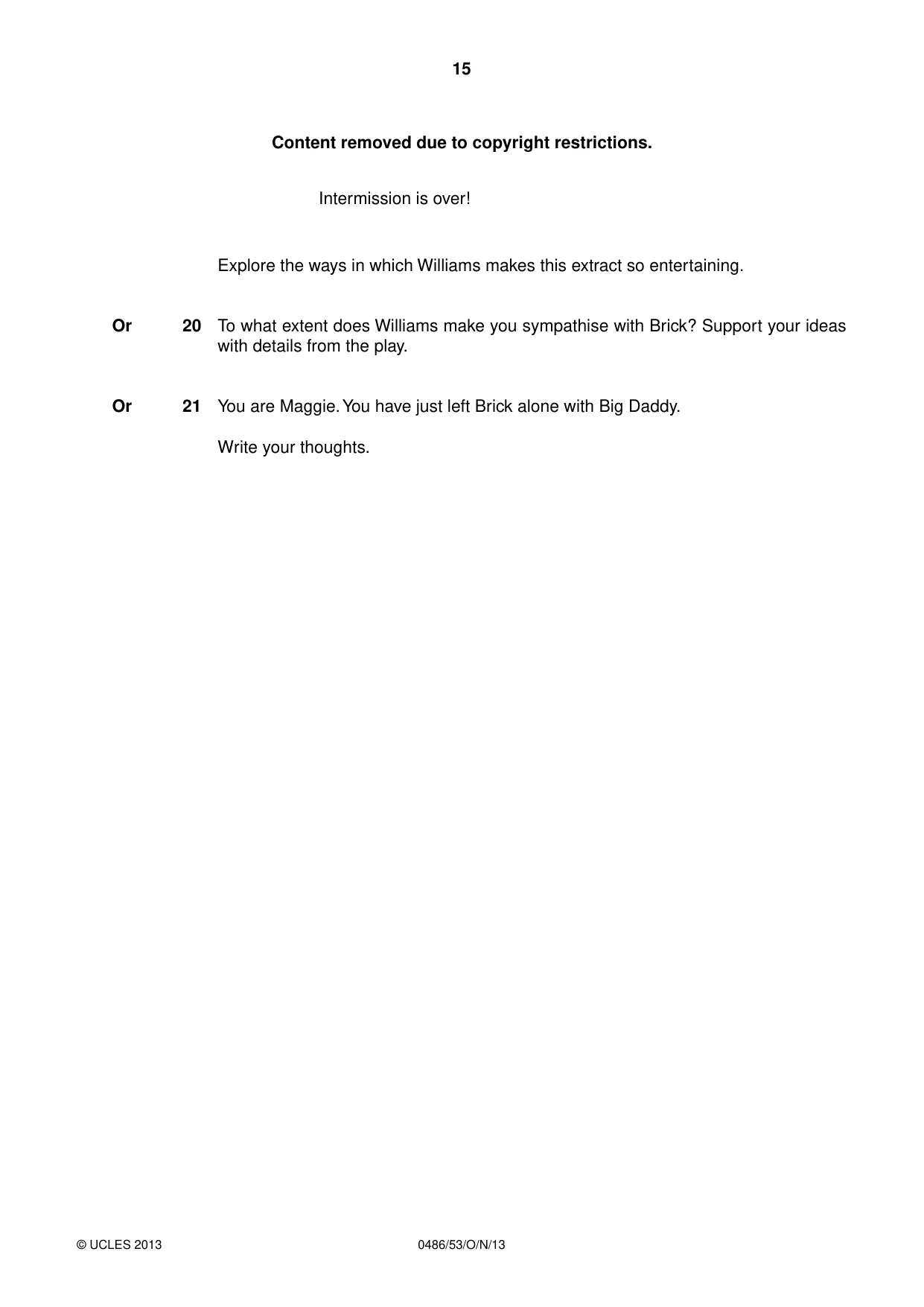 15

Content removed due to copyright restrictions.

Intermission is over!

Explore the ways in which Williams makes this extract so entertaining.

Or 20 To what extent does Williams make you sympathise with Brick? Support your ideas with details from the play.

Or 21 You are Maggie. You have just left Brick alone with Big Daddy.

Write your thoughts.

© UCLES 2013 0486/53/O/N/13